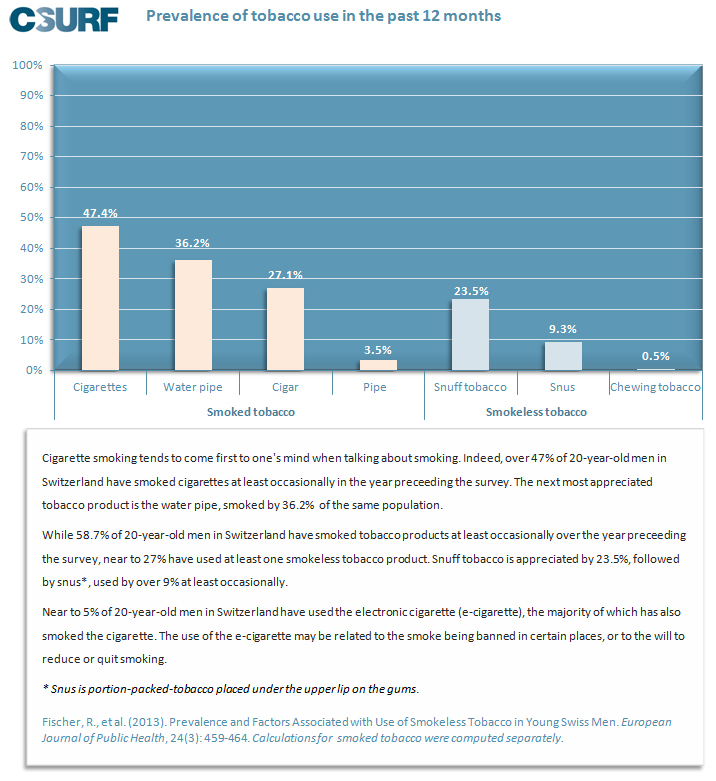 CSURF Prevalence of tobacco use in the past 12 months

100%
90%
80%
70%
60%
50%
40%
30%
20%
10%
0%

47.4%
36.2%
27.1%
3.5%
23.5%
9.3%
0.5%

Cigarettes Water pipe Cigar Pipe Snuff tobacco Snus Chewing tobacco

Smoked tobacco Smokeless tobacco

Cigarette smoking tends to come first to one's mind when talking about smoking. Indeed, over 47% of 20-year-old men in Switzerland have smoked cigarettes at least occasionally in the year preceeding the survey. The next most appreciated tobacco product is the water pipe, smoked by 36.2% of the same population.

While 58.7% of 20-year-old men in Switzerland have smoked tobacco products at least occasionally over the year preceeding the survey, near to 27% have used at least one smokeless tobacco product. Snuff tobacco is appreciated by 23.5%, followed by snus*, used by over 9% at least occasionally.

Near to 5% of 20-year-old men in Switzerland have used the electronic cigarette (e-cigarette), the majority of which has also smoked the cigarette. The use of the e-cigarette may be related to the smoke being banned in certain places, or to the will to reduce or quit smoking.

* Snus is portion-packed-tobacco placed under the upper lip on the gums.

Fischer, R., et al. (2013). Prevalence and Factors Associated with Use of Smokeless Tobacco in Young Swiss Men. European Journal of Public Health, 24(3): 459-464. Calculations for smoked tobacco were computed separately.